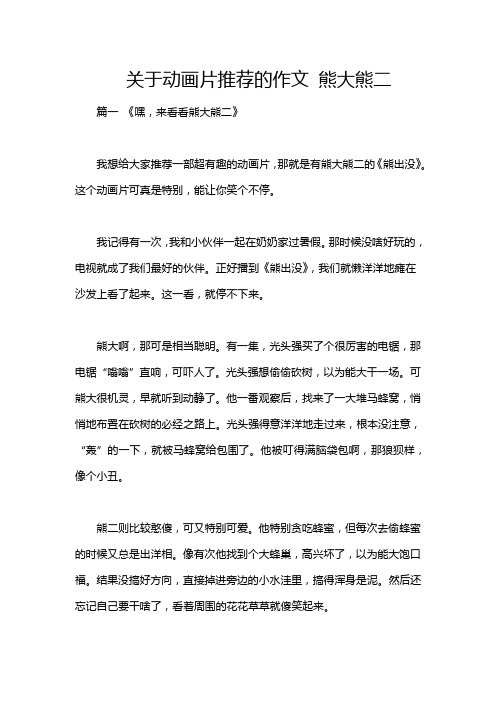 关于动画片推荐的作文 熊大熊二

篇一 《嘿，来看看熊大熊二》

我想给大家推荐一部超有趣的动画片，那就是有熊大熊二的《熊出没》。这个动画片可真是特别，能让你笑个不停。

我记得有一次，我和小伙伴一起在奶奶家过暑假。那时候没啥好玩的，电视就成了我们最好的伙伴。正好播到《熊出没》，我们就懒洋洋地瘫在沙发上看了起来。这一看，就停不下来。

熊大啊，那可是相当聪明。有一集，光头强买了个很厉害的电锯，那电锯“嗡嗡”直响，可吓人了。光头强想偷偷砍树，以为能大干一场。可熊大很机灵，早就听到动静了。他一番观察后，找来了一大堆马蜂窝，悄悄地布置在砍树的必经之路上。光头强得意洋洋地走过来，根本没注意，“轰”的一下，就被马蜂窝给包围了。他被叮得满脑袋包啊，那狼狈样，像个小丑。

熊二则比较憨傻，可又特别可爱。他特别贪吃蜂蜜，但每次去偷蜂蜜的时候又总是出洋相。像有次他找到个大蜂巢，高兴坏了，以为能大饱口福。结果没搞好方向，直接掉进旁边的小水洼里，搞得浑身是泥。然后还忘记自己要干啥了，看着周围的花花草草就傻笑起来。